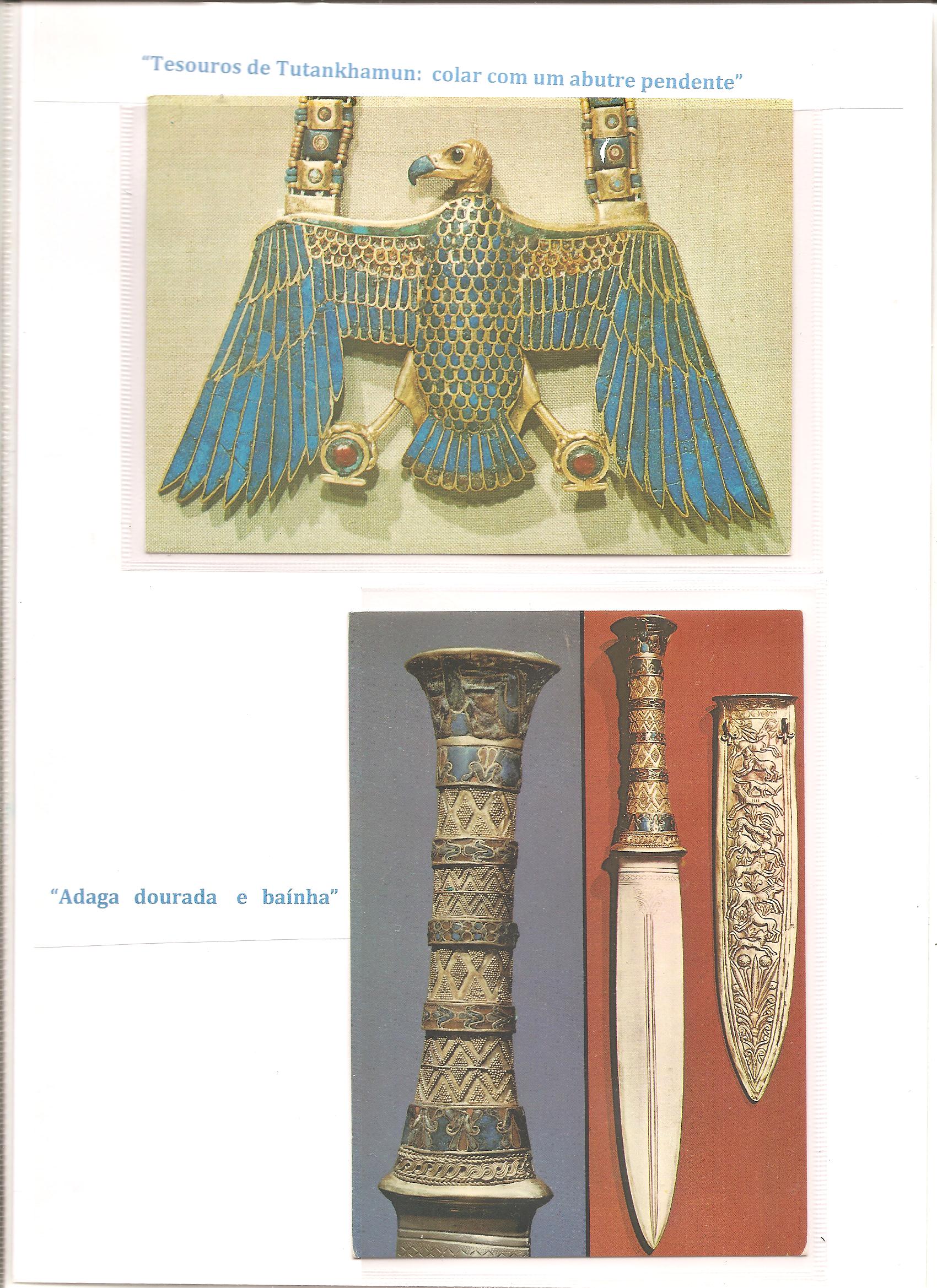 "Tesouros de Tutankhamun: colar com um abutre pendente"

"Adaga dourada e baínha"